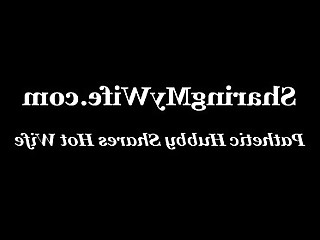 SharingMyWife.com

Pathetic Hubby Shares Hot Wife